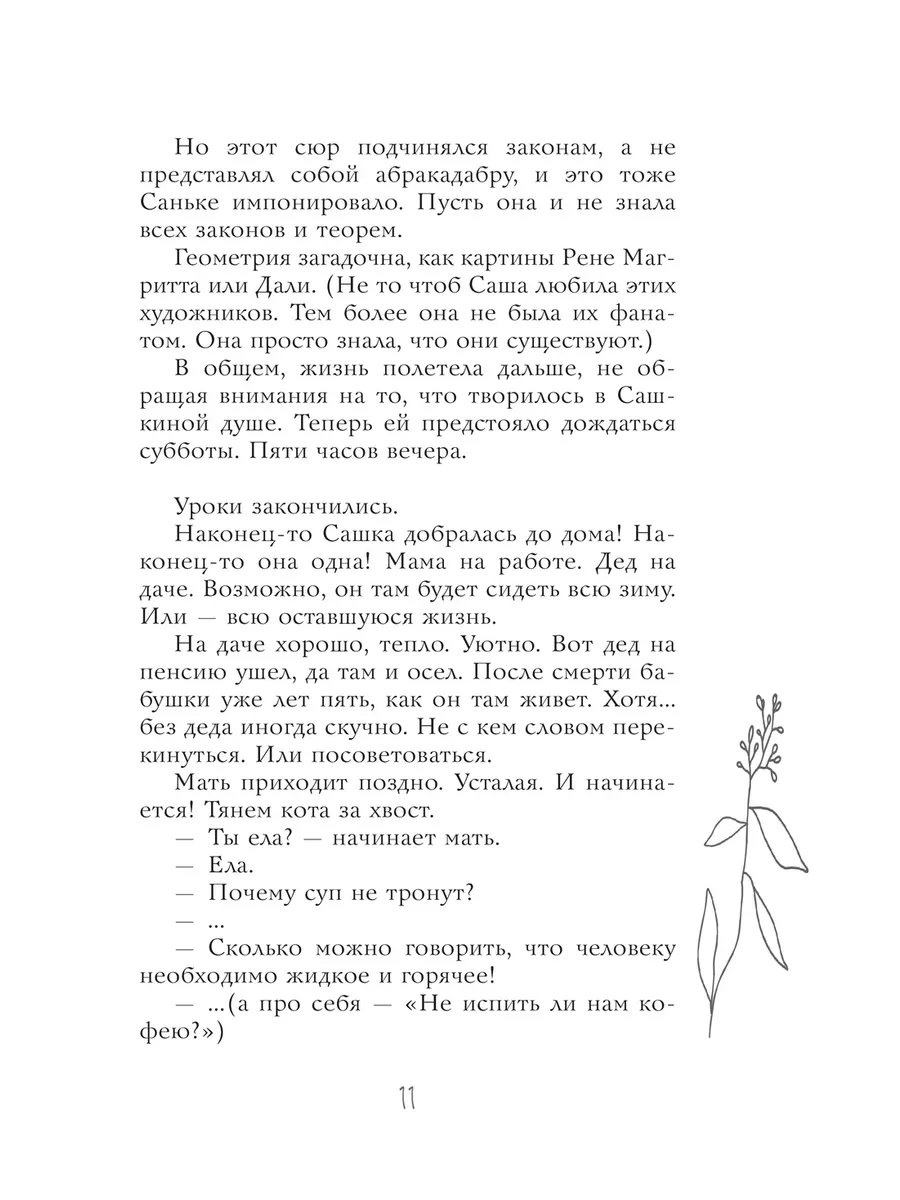 Но этот сюр подчинялся законам, а не представлял собой абракадабру, и это тоже Саньке импонировало. Пусть она и не знала всех законов и теорем.

Геометрия загадочна, как картины Рене Магритта или Дали. (Не то чтоб Саша любила этих художников. Тем более она не была их фанатом. Она просто знала, что они существуют.)

В общем, жизнь полетела дальше, не обращая внимания на то, что творилось в Сашкиной душе. Теперь ей предстояло дождаться субботы. Пяти часов вечера.

Уроки закончились.

Наконец-то Сашка добралась до дома! Наконец-то она одна! Мама на работе. Дед на даче. Возможно, он там будет сидеть всю зиму. Или — всю оставшуюся жизнь.

На даче хорошо, тепло. Уютно. Вот дед на пенсию ушел, да там и осел. После смерти бабушки уже лет пять, как он там живет. Хотя... без деда иногда скучно. Не с кем словом перекинуться. Или посоветоваться.

Мать приходит поздно. Усталая. И начинается! Тянем кота за хвост.

— Ты ела? — начинает мать.

— Ела.

— Почему суп не тронут?

— ...

— Сколько можно говорить, что человеку необходимо жидкое и горячее!

— ...(а про себя — «Не испить ли нам кофею?»)

11